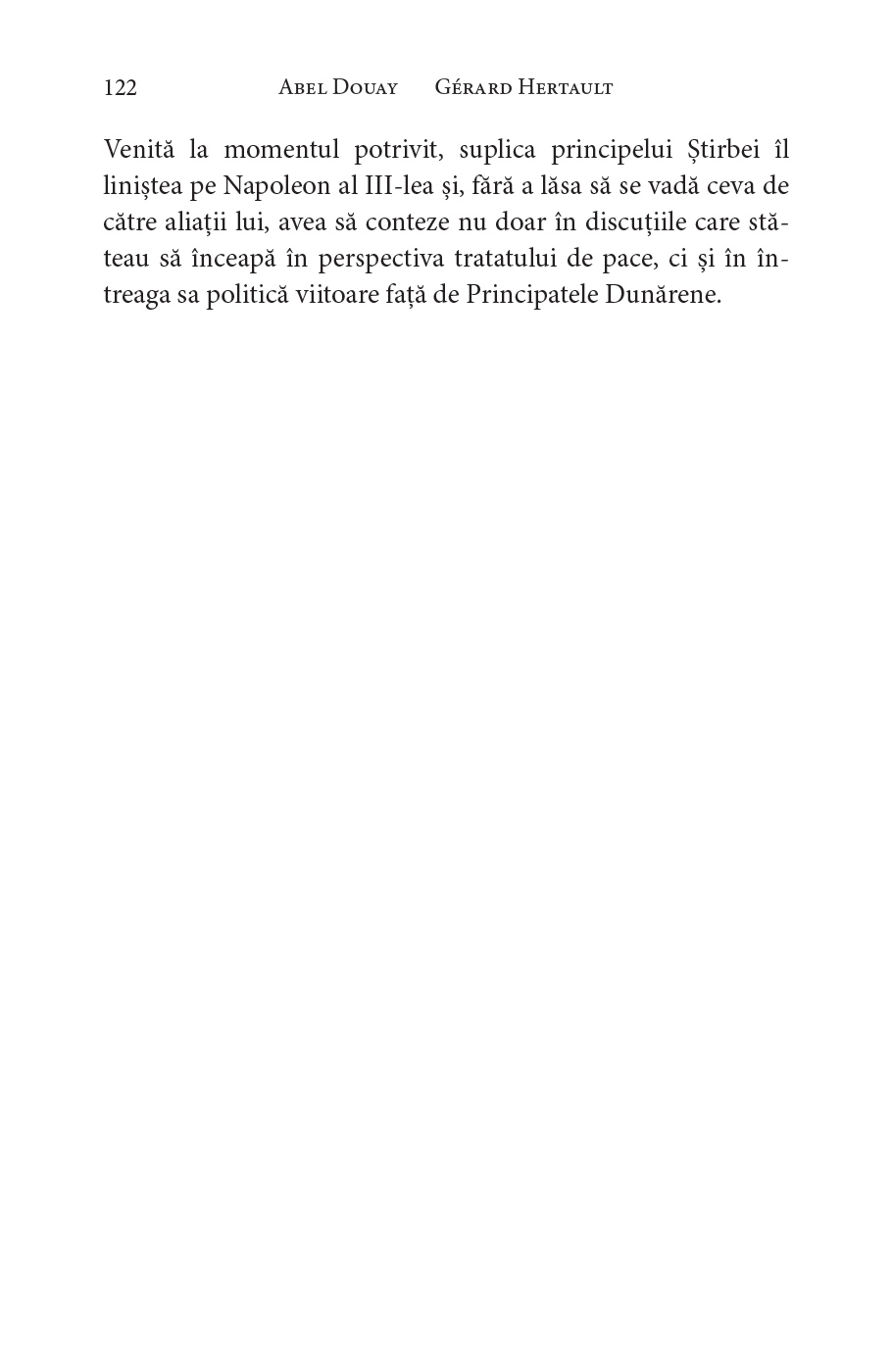 122 Abel Douay Gérard Hertault

Venită la momentul potrivit, suplica principelui Știrbei îl liniștea pe Napoleon al III-lea și, fără a lăsa să se vadă ceva de către aliații lui, avea să conteze nu doar în discuțiile care stăteau să înceapă în perspectiva tratatului de pace, ci și în întreaga sa politică viitoare față de Principatele Dunărene.